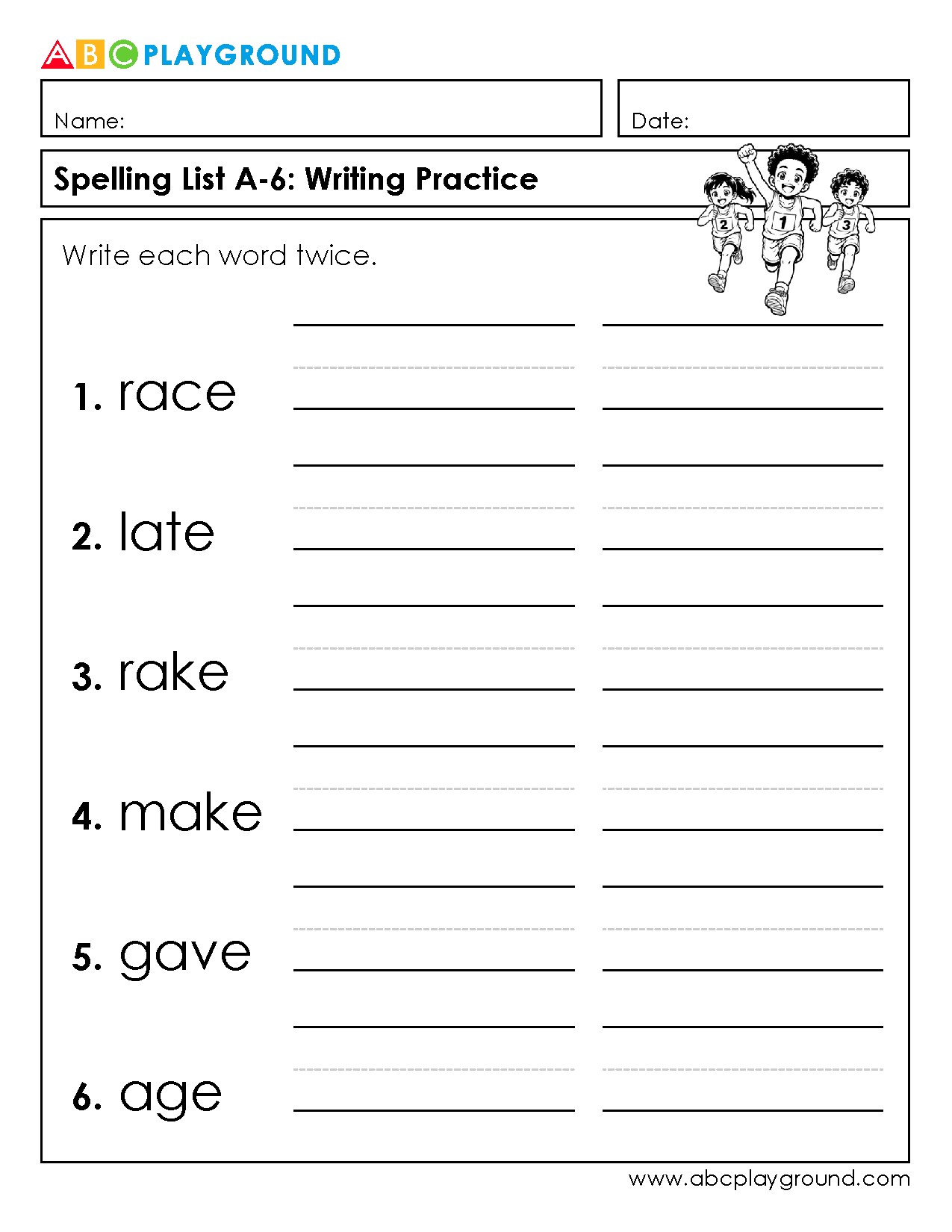 ABC PLAYGROUND

Name:

Date:

Spelling List A-6: Writing Practice

2 1 3

Write each word twice.

1. race

2. late

3. rake

4. make

5. gave

6. age

www.abcplayground.com